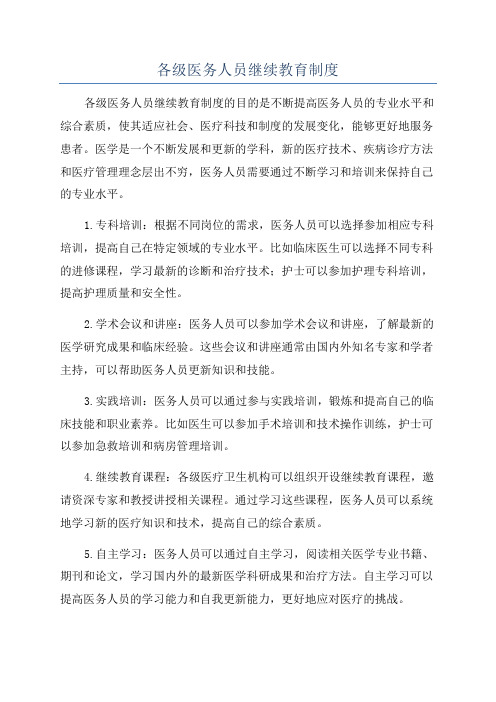 各级医务人员继续教育制度

各级医务人员继续教育制度的目的是不断提高医务人员的专业水平和综合素质，使其适应社会、医疗科技和制度的发展变化，能够更好地服务患者。医学是一个不断发展和更新的学科，新的医疗技术、疾病诊疗方法和医疗管理理念层出不穷，医务人员需要通过不断学习和培训来保持自己的专业水平。

1.专科培训：根据不同岗位的需求，医务人员可以选择参加相应专科培训，提高自己在特定领域的专业水平。比如临床医生可以选择不同专科的进修课程，学习最新的诊断和治疗技术；护士可以参加护理专科培训，提高护理质量和安全性。

2.学术会议和讲座：医务人员可以参加学术会议和讲座，了解最新的医学研究成果和临床经验。这些会议和讲座通常由国内外知名专家和学者主持，可以帮助医务人员更新知识和技能。

3.实践培训：医务人员可以通过参与实践培训，锻炼和提高自己的临床技能和职业素养。比如医生可以参加手术培训和技术操作训练，护士可以参加急救培训和病房管理培训。

4.继续教育课程：各级医疗卫生机构可以组织开设继续教育课程，邀请资深专家和教授讲授相关课程。通过学习这些课程，医务人员可以系统地学习新的医疗知识和技术，提高自己的综合素质。

5.自主学习：医务人员可以通过自主学习，阅读相关医学专业书籍、期刊和论文，学习国内外的最新医学科研成果和治疗方法。自主学习可以提高医务人员的学习能力和自我更新能力，更好地应对医疗的挑战。